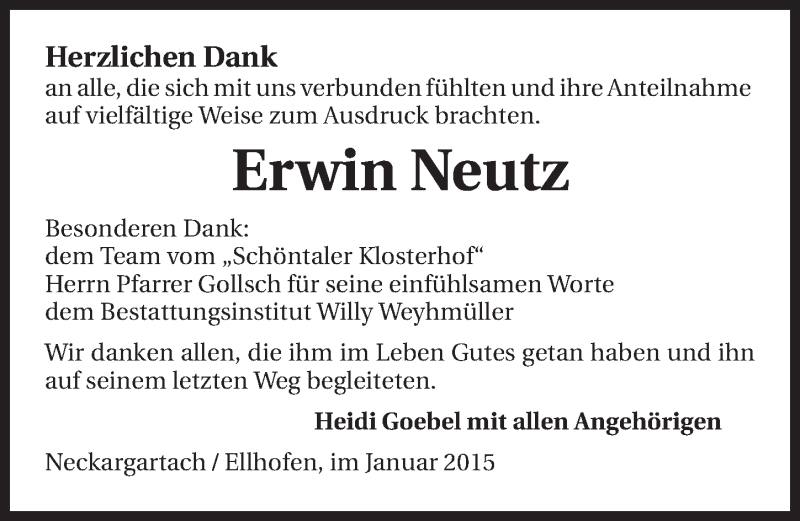 Herzlichen Dank
an alle, die sich mit uns verbunden fühlten und ihre Anteilnahme auf vielfältige Weise zum Ausdruck brachten.

Erwin Neutz

Besonderen Dank:
dem Team vom „Schöntaler Klosterhof“
Herrn Pfarrer Gollsch für seine einfühlsamen Worte
dem Bestattungsinstitut Willy Weyhmüller

Wir danken allen, die ihm im Leben Gutes getan haben und ihn auf seinem letzten Weg begleiteten.

Heidi Goebel mit allen Angehörigen

Neckargartach / Ellhofen, im Januar 2015